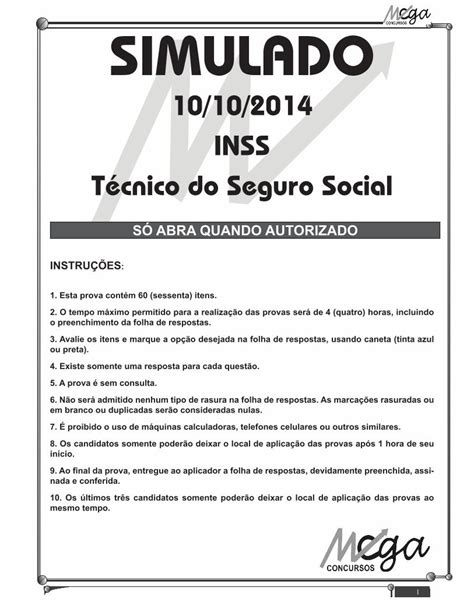 Mega CONCURSOS

SIMULADO

10/10/2014

INSS

Técnico do Seguro Social

SÓ ABRA QUANDO AUTORIZADO

INSTRUÇÕES:

1. Esta prova contém 60 (sessenta) itens.

2. O tempo máximo permitido para a realização das provas será de 4 (quatro) horas, incluindo o preenchimento da folha de respostas.

3. Avalie os itens e marque a opção desejada na folha de respostas, usando caneta (tinta azul ou preta).

4. Existe somente uma resposta para cada questão.

5. A prova é sem consulta.

6. Não será admitido nenhum tipo de rasura na folha de respostas. As marcações rasuradas ou em branco ou duplicadas serão consideradas nulas.

7. É proibido o uso de máquinas calculadoras, telefones celulares ou outros similares.

8. Os candidatos somente poderão deixar o local de aplicação das provas após 1 hora de seu início.

9. Ao final da prova, entregue ao aplicador a folha de respostas, devidamente preenchida, assinada e conferida.

10. Os últimos três candidatos somente poderão deixar o local de aplicação das provas ao mesmo tempo.

Mega CONCURSOS

1